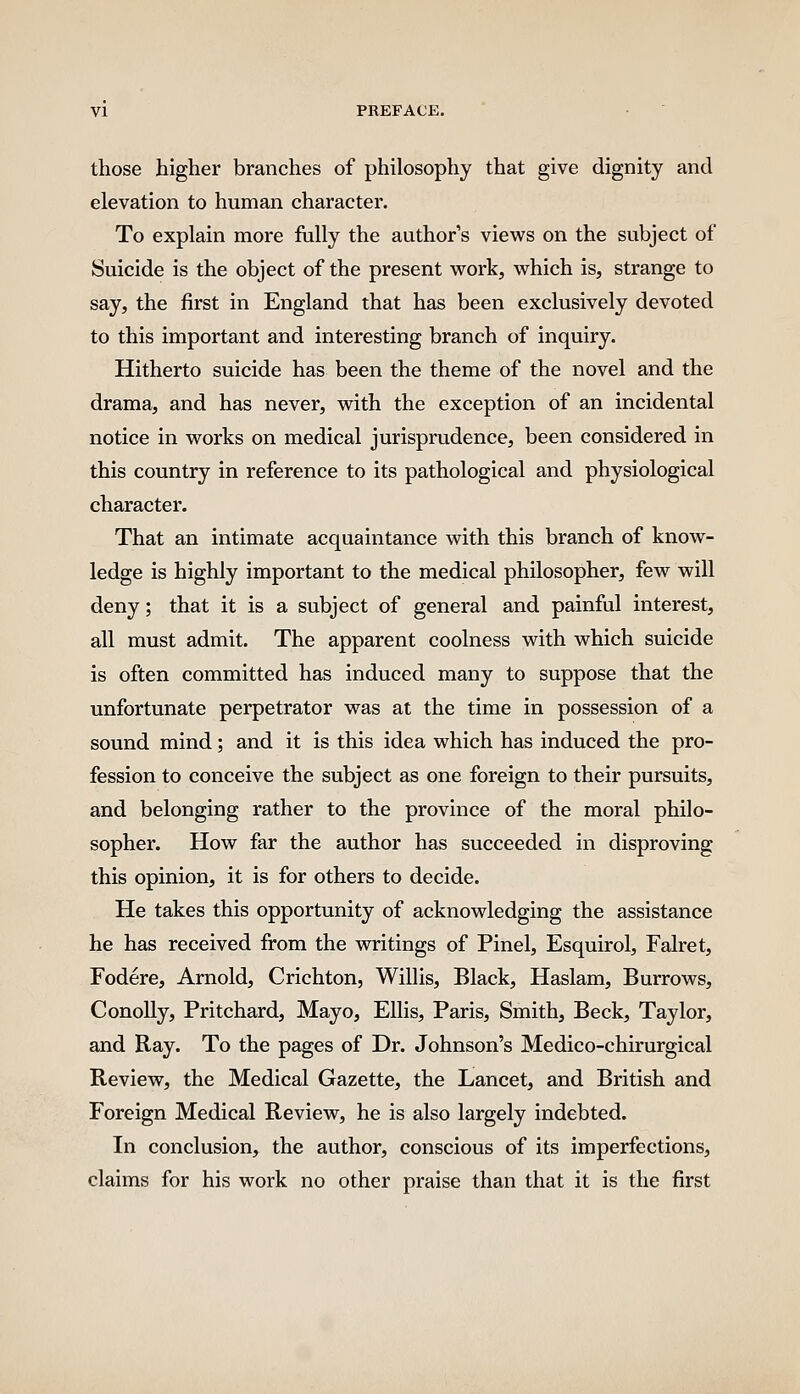 vi PREFACE.

those higher branches of philosophy that give dignity and elevation to human character.

To explain more fully the author's views on the subject of Suicide is the object of the present work, which is, strange to say, the first in England that has been exclusively devoted to this important and interesting branch of inquiry.

Hitherto suicide has been the theme of the novel and the drama, and has never, with the exception of an incidental notice in works on medical jurisprudence, been considered in this country in reference to its pathological and physiological character.

That an intimate acquaintance with this branch of knowledge is highly important to the medical philosopher, few will deny; that it is a subject of general and painful interest, all must admit. The apparent coolness with which suicide is often committed has induced many to suppose that the unfortunate perpetrator was at the time in possession of a sound mind; and it is this idea which has induced the profession to conceive the subject as one foreign to their pursuits, and belonging rather to the province of the moral philosopher. How far the author has succeeded in disproving this opinion, it is for others to decide.

He takes this opportunity of acknowledging the assistance he has received from the writings of Pinel, Esquirol, Falret, Fodere, Arnold, Crichton, Willis, Black, Haslam, Burrows, Conolly, Pritchard, Mayo, Ellis, Paris, Smith, Beck, Taylor, and Ray. To the pages of Dr. Johnson's Medico-chirurgical Review, the Medical Gazette, the Lancet, and British and Foreign Medical Review, he is also largely indebted.

In conclusion, the author, conscious of its imperfections, claims for his work no other praise than that it is the first